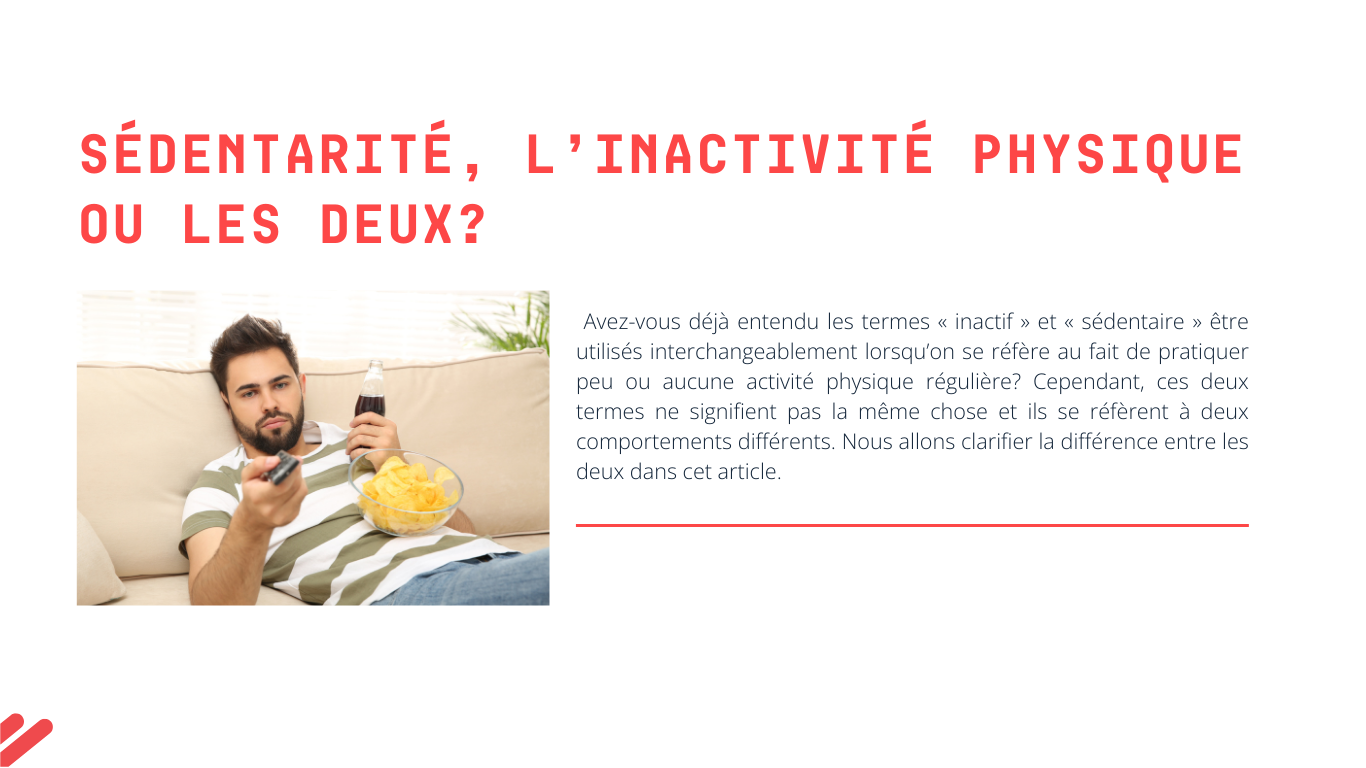 SÉDENTARITÉ, L'INACTIVITÉ PHYSIQUE OU LES DEUX?

Avez-vous déjà entendu les termes « inactif » et « sédentaire » être utilisés interchangeablement lorsqu'on se réfère au fait de pratiquer peu ou aucune activité physique régulière? Cependant, ces deux termes ne signifient pas la même chose et ils se réfèrent à deux comportements différents. Nous allons clarifier la différence entre les deux dans cet article.